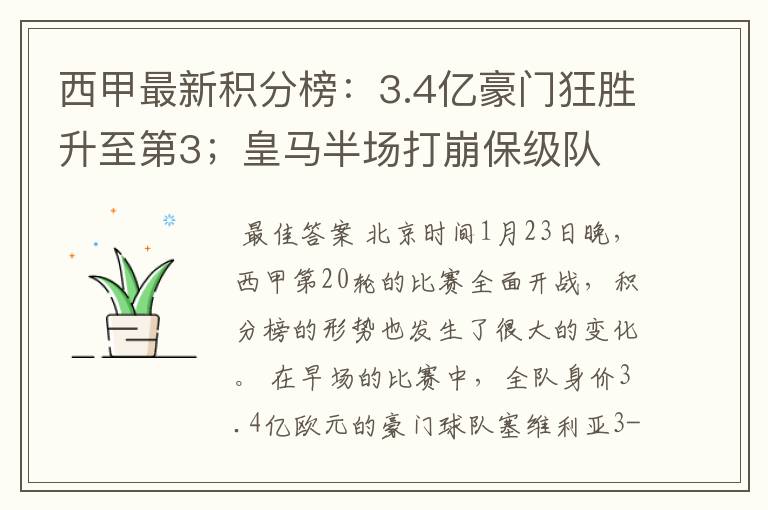 西甲最新积分榜：3.4亿豪门狂胜升至第3；皇马半场打崩保级队

最佳答案 北京时间1月23日晚，西甲第20轮的比赛全面开战，积分榜的形势也发生了很大的变化。 在早场的比赛中，全队身价3.4亿欧元的豪门球队塞维利亚3-